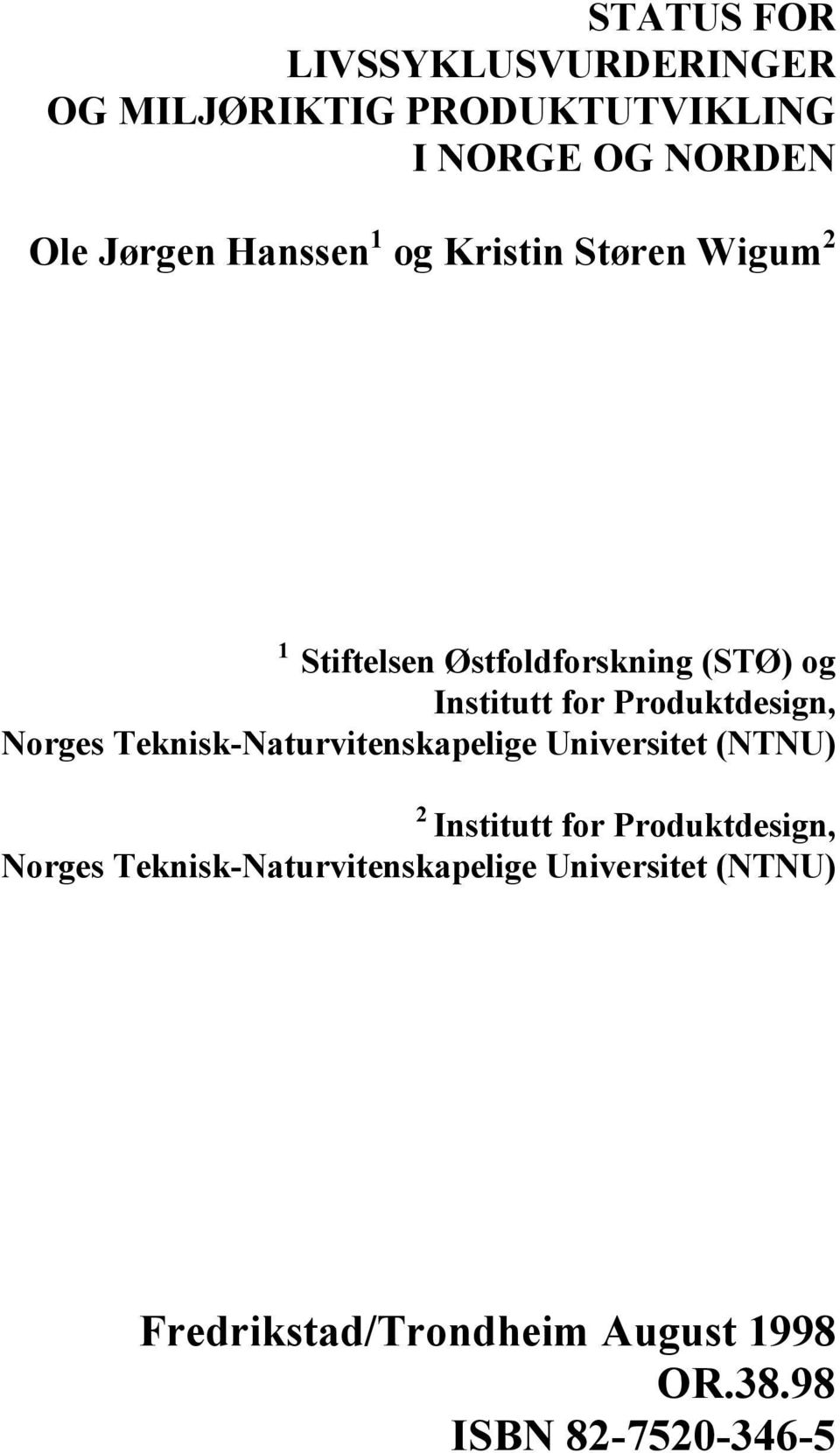 STATUS FOR LIVSSYKLUSVURDERINGER OG MILJØRIKTIG PRODUKTUTVIKLING I NORGE OG NORDEN

Ole Jørgen Hanssen $^1$ og Kristin Støren Wigum $^2$

$^1$ Stiftelsen Østfoldforskning (STØ) og Institutt for Produktdesign, Norges Teknisk-Naturvitenskapelige Universitet (NTNU)

$^2$ Institutt for Produktdesign, Norges Teknisk-Naturvitenskapelige Universitet (NTNU)

Fredrikstad/Trondheim August 1998
OR.38.98
ISBN 82-7520-346-5